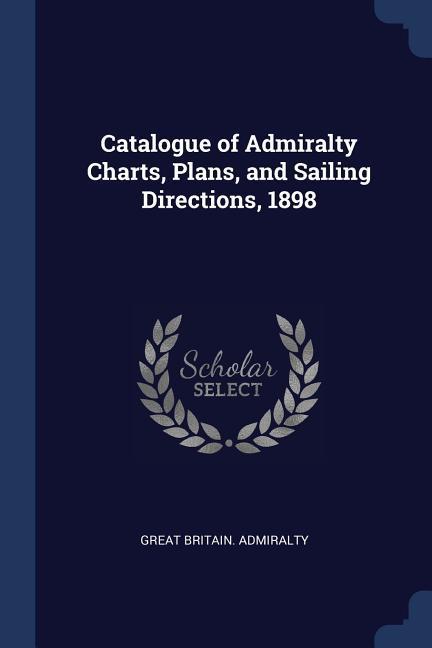 Catalogue of Admiralty Charts, Plans, and Sailing Directions, 1898

Scholar SELECT

GREAT BRITAIN. ADMIRALTY